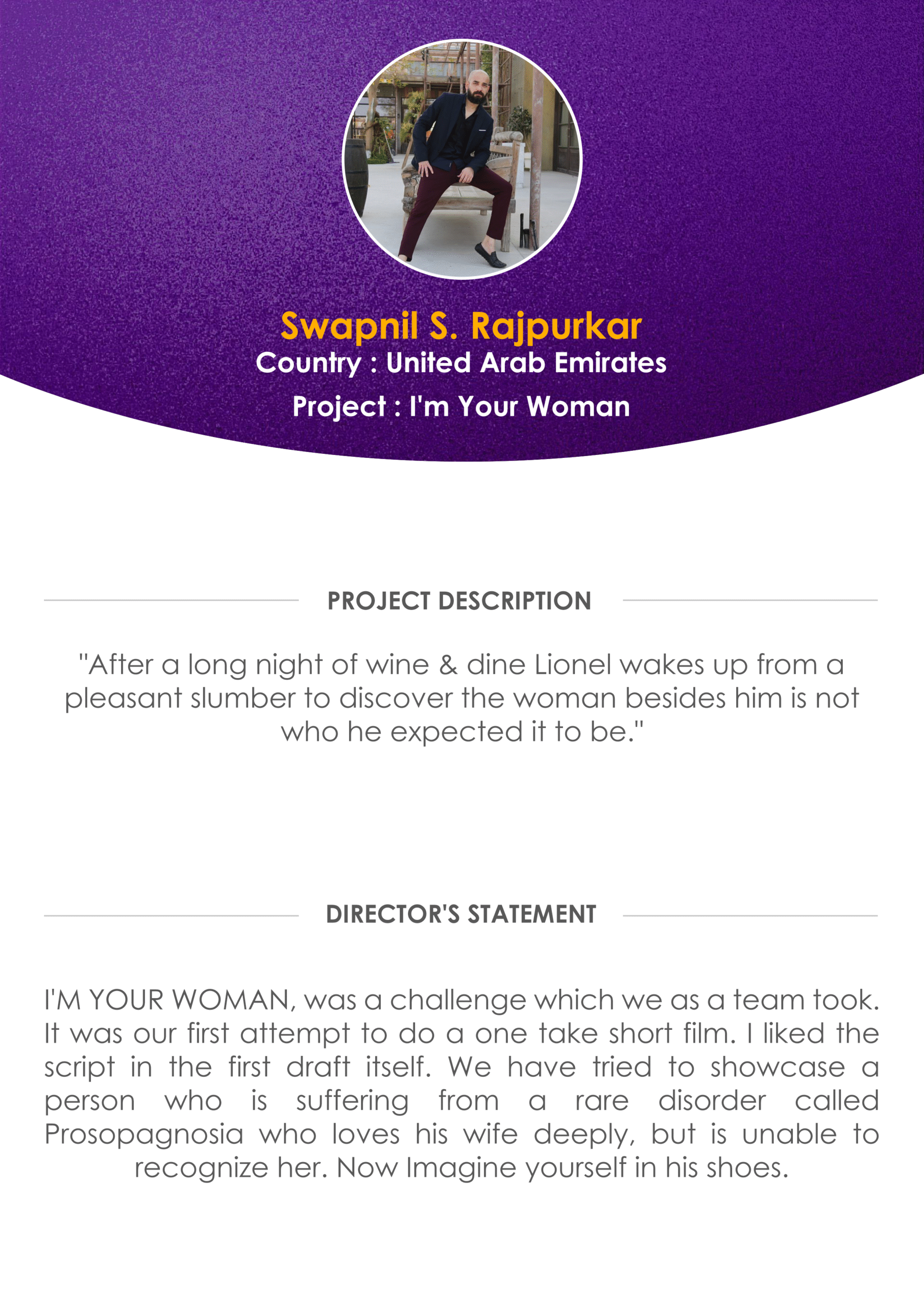 Swapnil S. Rajpurkar
Country : United Arab Emirates
Project : I'm Your Woman

PROJECT DESCRIPTION

"After a long night of wine & dine Lionel wakes up from a pleasant slumber to discover the woman besides him is not who he expected it to be."

DIRECTOR'S STATEMENT

I'M YOUR WOMAN, was a challenge which we as a team took. It was our first attempt to do a one take short film. I liked the script in the first draft itself. We have tried to showcase a person who is suffering from a rare disorder called Prosopagnosia who loves his wife deeply, but is unable to recognize her. Now Imagine yourself in his shoes.